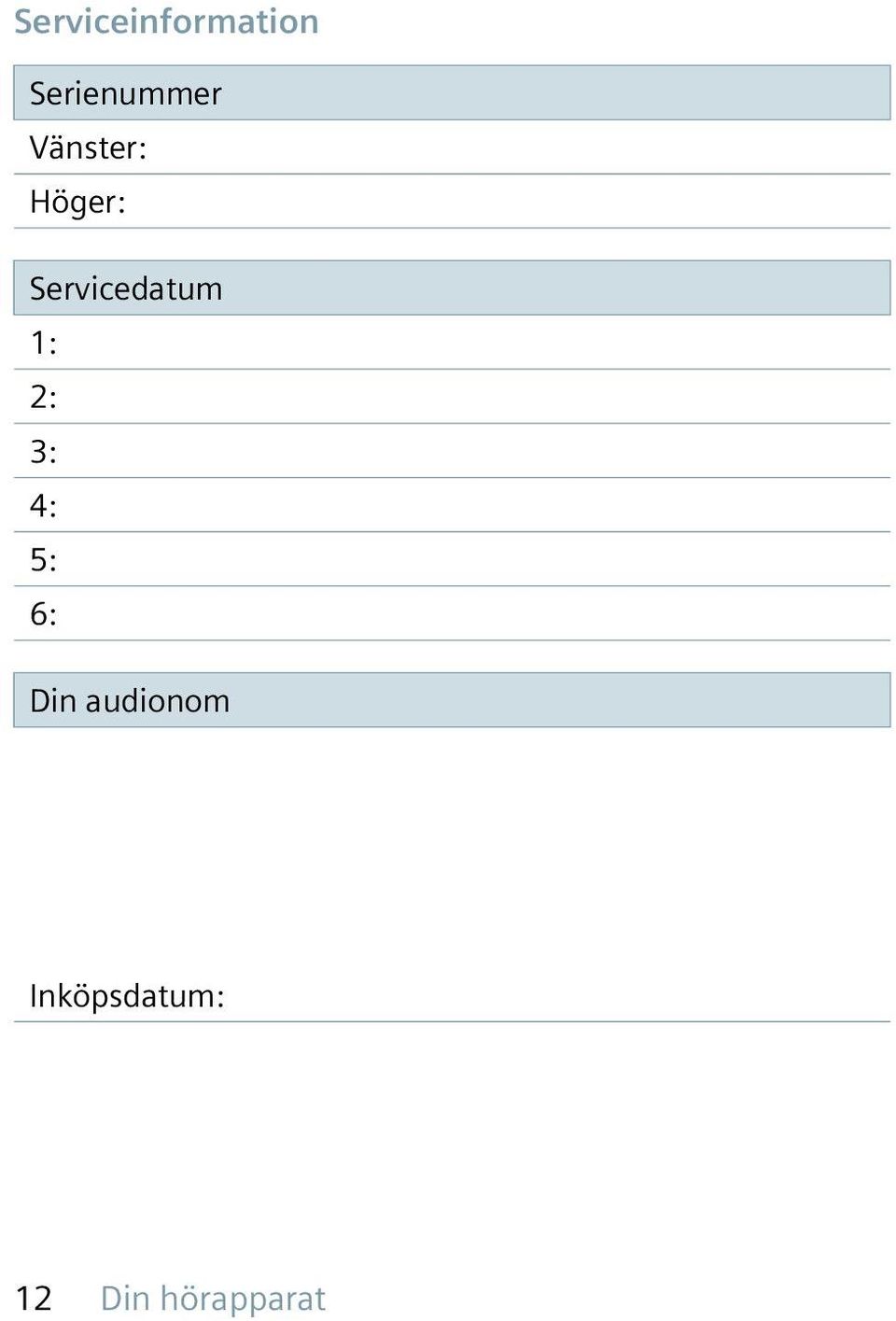 Serviceinformation

Serienummer

Vänster:

Höger:

Servicedatum

1:

2:

3:

4:

5:

6:

Din audionom

Inköpsdatum:

12 Din hörapparat